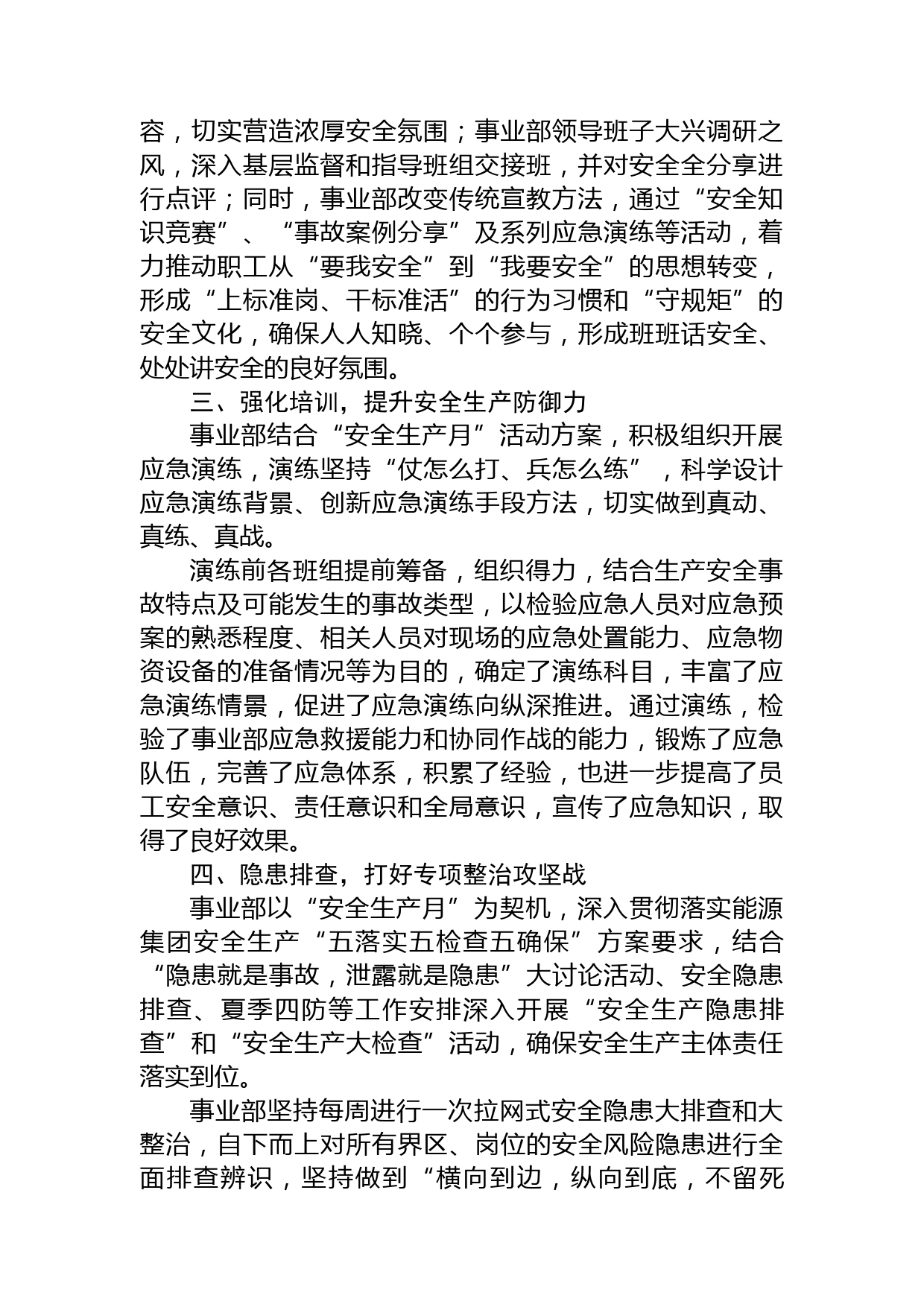 容，切实营造浓厚安全氛围；事业部领导班子大兴调研之风，深入基层监督和指导班组交接班，并对安全全分享进行点评；同时，事业部改变传统宣教方法，通过“安全知识竞赛”、“事故案例分享”及系列应急演练等活动，着力推动职工从“要我安全”到“我要安全”的思想转变，形成“上标准岗、干标准活”的行为习惯和“守规矩”的安全文化，确保人人知晓、个个参与，形成班班话安全、处处讲安全的良好氛围。

三、强化培训，提升安全生产防御力

事业部结合“安全生产月”活动方案，积极组织开展应急演练，演练坚持“仗怎么打、兵怎么练”，科学设计应急演练背景、创新应急演练手段方法，切实做到真动、真练、真战。

演练前各班组提前筹备，组织得力，结合生产安全事故特点及可能发生的事故类型，以检验应急人员对应急预案的熟悉程度、相关人员对现场的应急处置能力、应急物资设备的准备情况等为目的，确定了演练科目，丰富了应急演练情景，促进了应急演练向纵深推进。通过演练，检验了事业部应急救援能力和协同作战的能力，锻炼了应急队伍，完善了应急体系，积累了经验，也进一步提高了员工安全意识、责任意识和全局意识，宣传了应急知识，取得了良好效果。

四、隐患排查，打好专项整治攻坚战

事业部以“安全生产月”为契机，深入贯彻落实能源集团安全生产“五落实五检查五确保”方案要求，结合“隐患就是事故，泄露就是隐患”大讨论活动、安全隐患排查、夏季四防等工作安排深入开展“安全生产隐患排查”和“安全生产大检查”活动，确保安全生产主体责任落实到位。

事业部坚持每周进行一次拉网式安全隐患大排查和大整治，自下而上对所有界区、岗位的安全风险隐患进行全面排查辨识，坚持做到“横向到边，纵向到底，不留死